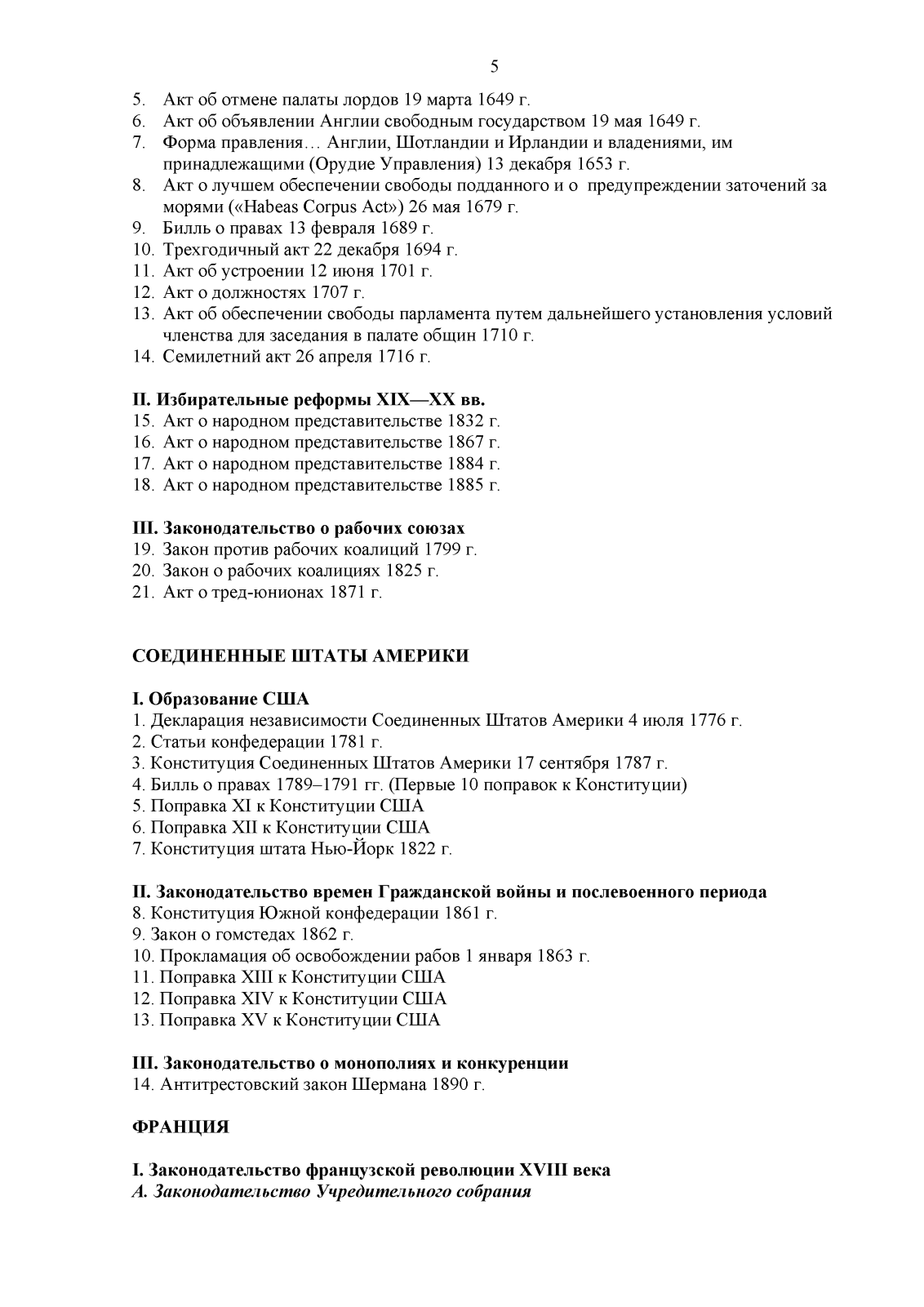 5

5. Акт об отмене палаты лордов 19 марта 1649 г.
6. Акт об объявлении Англии свободным государством 19 мая 1649 г.
7. Форма правления… Англии, Шотландии и Ирландии и владениями, им принадлежащими (Орудие Управления) 13 декабря 1653 г.
8. Акт о лучшем обеспечении свободы подданного и о предупреждении заточений за морями («Habeas Corpus Act») 26 мая 1679 г.
9. Билль о правах 13 февраля 1689 г.
10. Трехгодичный акт 22 декабря 1694 г.
11. Акт об устроении 12 июня 1701 г.
12. Акт о должностях 1707 г.
13. Акт об обеспечении свободы парламента путем дальнейшего установления условий членства для заседания в палате общин 1710 г.
14. Семилетний акт 26 апреля 1716 г.

II. Избирательные реформы XIX—XX вв.
15. Акт о народном представительстве 1832 г.
16. Акт о народном представительстве 1867 г.
17. Акт о народном представительстве 1884 г.
18. Акт о народном представительстве 1885 г.

III. Законодательство о рабочих союзах
19. Закон против рабочих коалиций 1799 г.
20. Закон о рабочих коалициях 1825 г.
21. Акт о тред-юнионах 1871 г.

СОЕДИНЕННЫЕ ШТАТЫ АМЕРИКИ

I. Образование США
1. Декларация независимости Соединенных Штатов Америки 4 июля 1776 г.
2. Статьи конфедерации 1781 г.
3. Конституция Соединенных Штатов Америки 17 сентября 1787 г.
4. Билль о правах 1789–1791 гг. (Первые 10 поправок к Конституции)
5. Поправка XI к Конституции США
6. Поправка XII к Конституции США
7. Конституция штата Нью-Йорк 1822 г.

II. Законодательство времен Гражданской войны и послевоенного периода
8. Конституция Южной конфедерации 1861 г.
9. Закон о гомстедах 1862 г.
10. Прокламация об освобождении рабов 1 января 1863 г.
11. Поправка XIII к Конституции США
12. Поправка XIV к Конституции США
13. Поправка XV к Конституции США

III. Законодательство о монополиях и конкуренции
14. Антитрестовский закон Шермана 1890 г.

ФРАНЦИЯ

I. Законодательство французской революции XVIII века
А. Законодательство Учредительного собрания